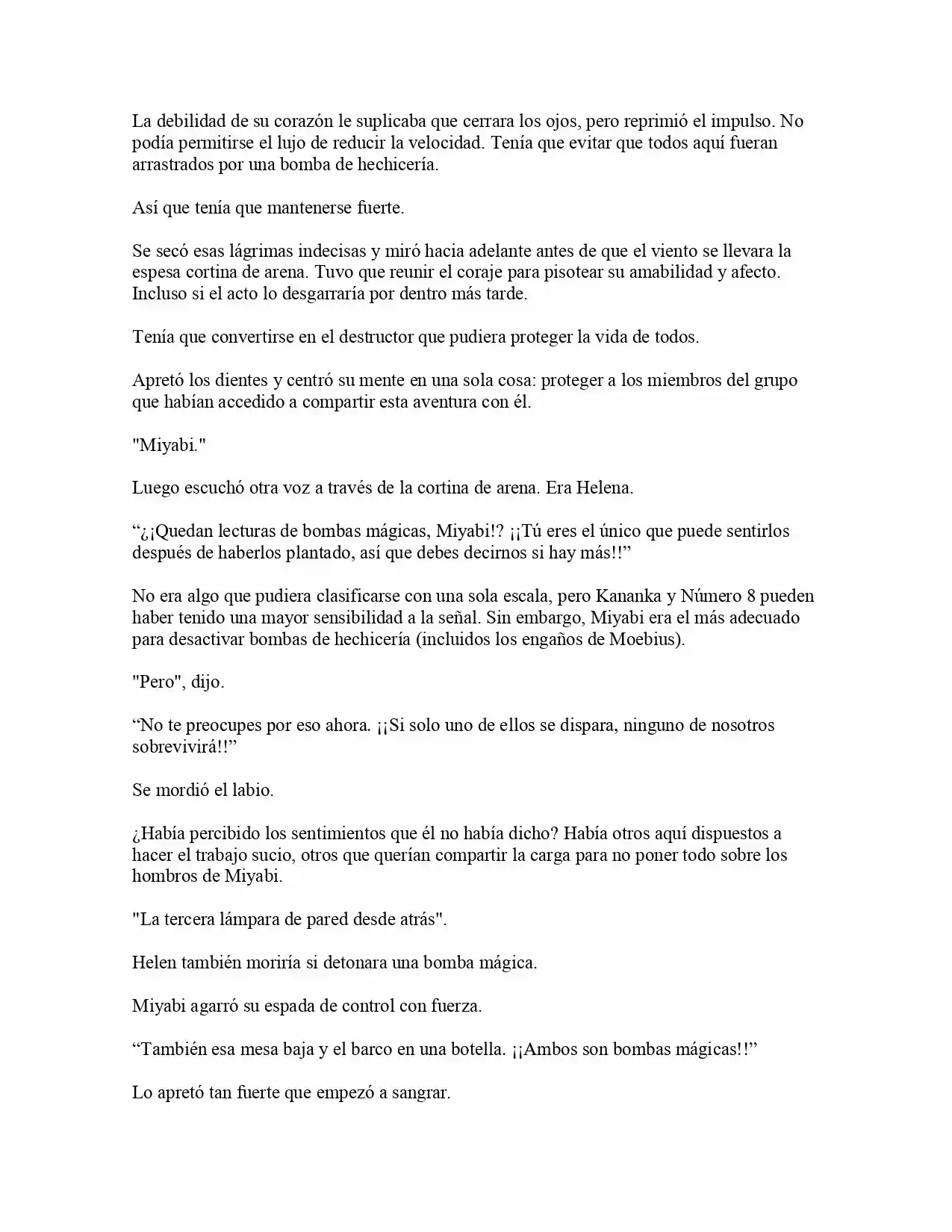 La debilidad de su corazón le suplicaba que cerrara los ojos, pero reprimió el impulso. No podía permitirse el lujo de reducir la velocidad. Tenía que evitar que todos aquí fueran arrastrados por una bomba de hechicería.

Así que tenía que mantenerse fuerte.

Se secó esas lágrimas indecisas y miró hacia adelante antes de que el viento se llevara la espesa cortina de arena. Tuvo que reunir el coraje para pisotear su amabilidad y afecto. Incluso si el acto lo desgarraría por dentro más tarde.

Tenía que convertirse en el destructor que pudiera proteger la vida de todos.

Apretó los dientes y centró su mente en una sola cosa: proteger a los miembros del grupo que habían accedido a compartir esta aventura con él.

"Miyabi."

Luego escuchó otra voz a través de la cortina de arena. Era Helena.

“¿¡Quedan lecturas de bombas mágicas, Miyabi!? ¡¡Tú eres el único que puede sentirlos después de haberlos plantado, así que debes decirnos si hay más!!”

No era algo que pudiera clasificarse con una sola escala, pero Kananka y Número 8 pueden haber tenido una mayor sensibilidad a la señal. Sin embargo, Miyabi era el más adecuado para desactivar bombas de hechicería (incluidos los engaños de Moebius).

"Pero", dijo.

“No te preocupes por eso ahora. ¡¡Si solo uno de ellos se dispara, ninguno de nosotros sobrevivirá!!”

Se mordió el labio.

¿Había percibido los sentimientos que él no había dicho? Había otros aquí dispuestos a hacer el trabajo sucio, otros que querían compartir la carga para no poner todo sobre los hombros de Miyabi.

"La tercera lámpara de pared desde atrás".

Helen también moriría si detonara una bomba mágica.

Miyabi agarró su espada de control con fuerza.

“También esa mesa baja y el barco en una botella. ¡¡Ambos son bombas mágicas!!”

Lo apretó tan fuerte que empezó a sangrar.